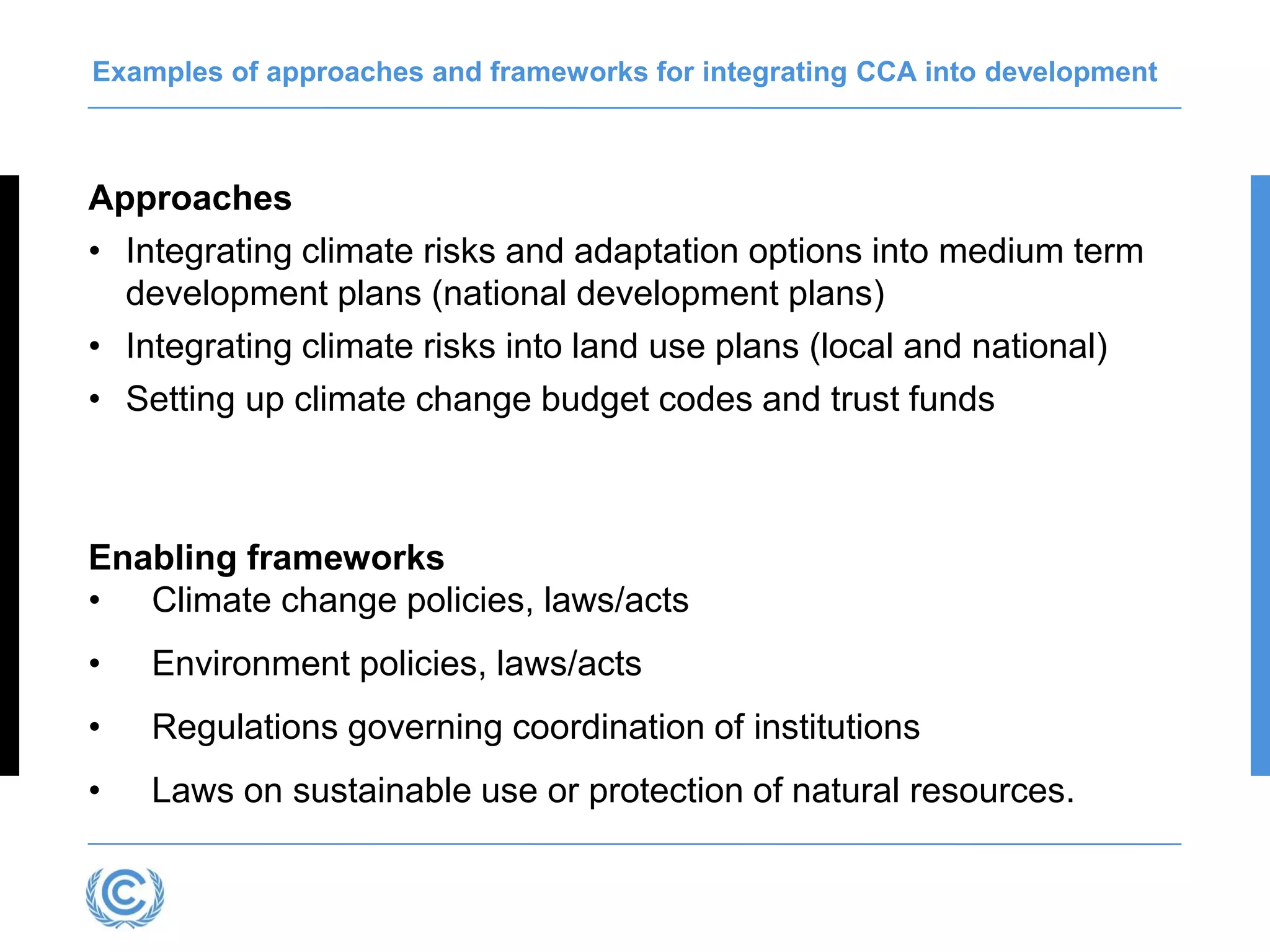 Examples of approaches and frameworks for integrating CCA into development

Approaches

• Integrating climate risks and adaptation options into medium term development plans (national development plans)
• Integrating climate risks into land use plans (local and national)
• Setting up climate change budget codes and trust funds

Enabling frameworks

• Climate change policies, laws/acts
• Environment policies, laws/acts
• Regulations governing coordination of institutions
• Laws on sustainable use or protection of natural resources.